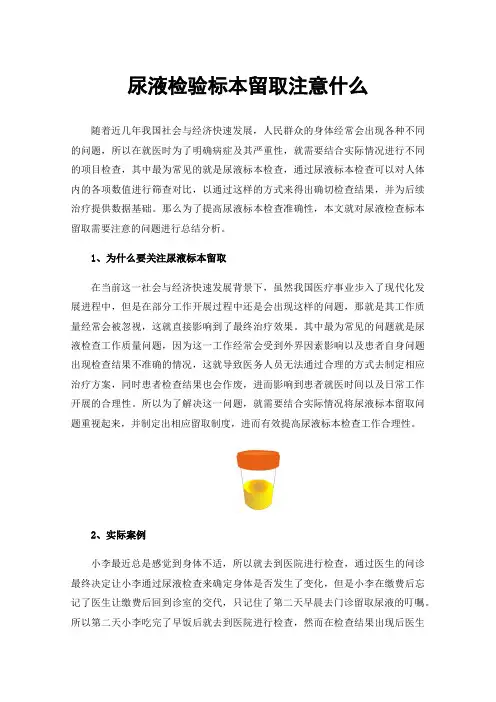 尿液检验标本留取注意什么

随着近几年我国社会与经济快速发展，人民群众的身体经常会出现各种不同的问题，所以在就医时为了明确病症及其严重性，就需要结合实际情况进行不同的项目检查，其中最为常见的就是尿液标本检查，通过尿液标本检查可以对人体内的各项数值进行筛查对比，以通过这样的方式来得出确切检查结果，并为后续治疗提供数据基础。那么为了提高尿液标本检查准确性，本文就对尿液检查标本留取需要注意的问题进行总结分析。

1、为什么要关注尿液标本留取

在当前这一社会与经济快速发展背景下，虽然我国医疗事业步入了现代化发展进程中，但是在部分工作开展过程中还是会出现这样的问题，那就是其工作质量经常会被忽视，这就直接影响到了最终治疗效果。其中最为常见的问题就是尿液检查工作质量问题，因为这一工作经常会受到外界因素影响以及患者自身问题出现检查结果不准确的情况，这就导致医务人员无法通过合理的方式去制定相应治疗方案，同时患者检查结果也会作废，进而影响到患者就医时间以及日常工作开展的合理性。所以为了解决这一问题，就需要结合实际情况将尿液标本留取问题重视起来，并制定出相应留取制度，进而有效提高尿液标本检查工作合理性。

2、实际案例

小李最近总是感觉到身体不适，所以就去到医院进行检查，通过医生的问诊最终决定让小李通过尿液检查来确定身体是否发生了变化，但是小李在缴费后忘记了医生让缴费后回到诊室的交代，只记住了第二天早晨去门诊留取尿液的叮嘱。所以第二天小李吃完了早饭后就去到医院进行检查，然而在检查结果出现后医生